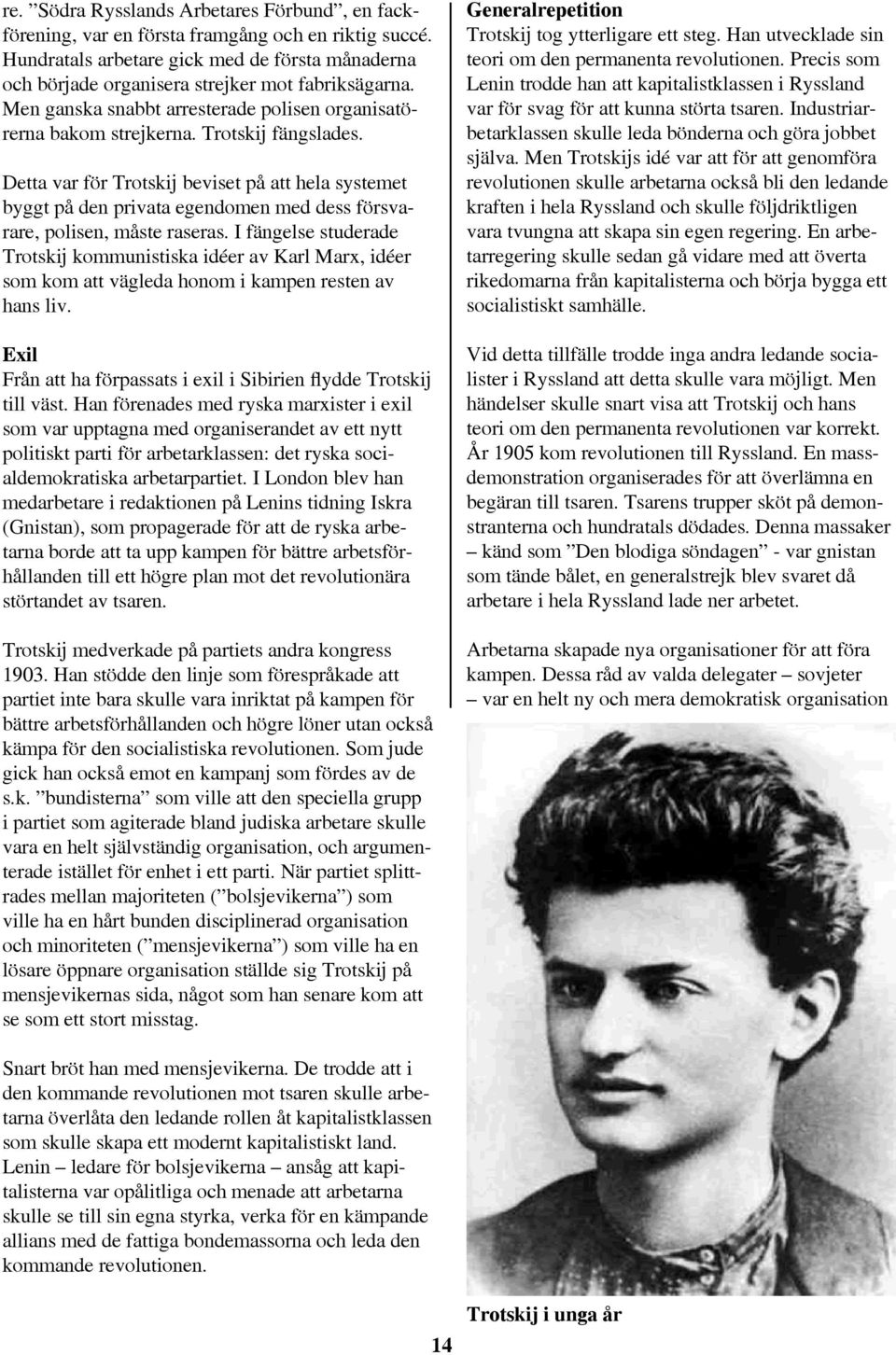 re. ”Södra Rysslands Arbetares Förbund”, en fackförening, var en första framgång och en riktig succé. Hundratals arbetare gick med de första månaderna och började organisera strejker mot fabriksägarna. Men ganska snabbt arresterade polisen organisatörerna bakom strejkerna. Trotskij fängslades.

Detta var för Trotskij beviset på att hela systemet byggt på den privata egendomen med dess försvarare, polisen, måste raseras. I fängelse studerade Trotskij kommunistiska idéer av Karl Marx, idéer som kom att vägleda honom i kampen resten av hans liv.

Exil
Från att ha förpassats i exil i Sibirien flydde Trotskij till väst. Han förenades med ryska marxister i exil som var upptagna med organiserandet av ett nytt politiskt parti för arbetarklassen: det ryska socialdemokratiska arbetarpartiet. I London blev han medarbetare i redaktionen på Lenins tidning Iskra (Gnistan), som propagerade för att de ryska arbetarna borde att ta upp kampen för bättre arbetsförhållanden till ett högre plan mot det revolutionära störtandet av tsaren.

Trotskij medverkade på partiets andra kongress 1903. Han stödde den linje som förespråkade att partiet inte bara skulle vara inriktat på kampen för bättre arbetsförhållanden och högre löner utan också kämpa för den socialistiska revolutionen. Som jude gick han också emot en kampanj som fördes av de s.k. ”bundisterna” som ville att den speciella grupp i partiet som agiterade bland judiska arbetare skulle vara en helt självständig organisation, och argumenterade istället för enhet i ett parti. När partiet splittrades mellan majoriteten (”bolsjevikerna”) som ville ha en hårt bunden disciplinerad organisation och minoriteten (”mensjevikerna”) som ville ha en lösare öppnare organisation ställde sig Trotskij på mensjevikernas sida, något som han senare kom att se som ett stort misstag.

Snart bröt han med mensjevikerna. De trodde att i den kommande revolutionen mot tsaren skulle arbetarna överlåta den ledande rollen åt kapitalistklassen som skulle skapa ett modernt kapitalistiskt land. Lenin – ledare för bolsjevikerna – ansåg att kapitalisterna var opålitliga och menade att arbetarna skulle se till sin egna styrka, verka för en kämpande allians med de fattiga bondemassorna och leda den kommande revolutionen.

Generalrepetition
Trotskij tog ytterligare ett steg. Han utvecklade sin teori om den permanenta revolutionen. Precis som Lenin trodde han att kapitalistklassen i Ryssland var för svag för att kunna störta tsaren. Industriarbetarklassen skulle leda bönderna och göra jobbet själva. Men Trotskijs idé var att för att genomföra revolutionen skulle arbetarna också bli den ledande kraften i hela Ryssland och skulle följdriktligen vara tvungna att skapa sin egen regering. En arbetarregering skulle sedan gå vidare med att överta rikedomarna från kapitalisterna och börja bygga ett socialistiskt samhälle.

Vid detta tillfälle trodde inga andra ledande socialister i Ryssland att detta skulle vara möjligt. Men händelser skulle snart visa att Trotskij och hans teori om den permanenta revolutionen var korrekt. År 1905 kom revolutionen till Ryssland. En massdemonstration organiserades för att överlämna en begäran till tsaren. Tsarens trupper sköt på demonstranterna och hundratals dödades. Denna massaker – känd som ”Den blodiga söndagen” - var gnistan som tände bålet, en generalstrejk blev svaret då arbetare i hela Ryssland lade ner arbetet.

Arbetarna skapade nya organisationer för att föra kampen. Dessa råd av valda delegater – sovjeter – var en helt ny och mera demokratisk organisation

Trotskij i unga år

14